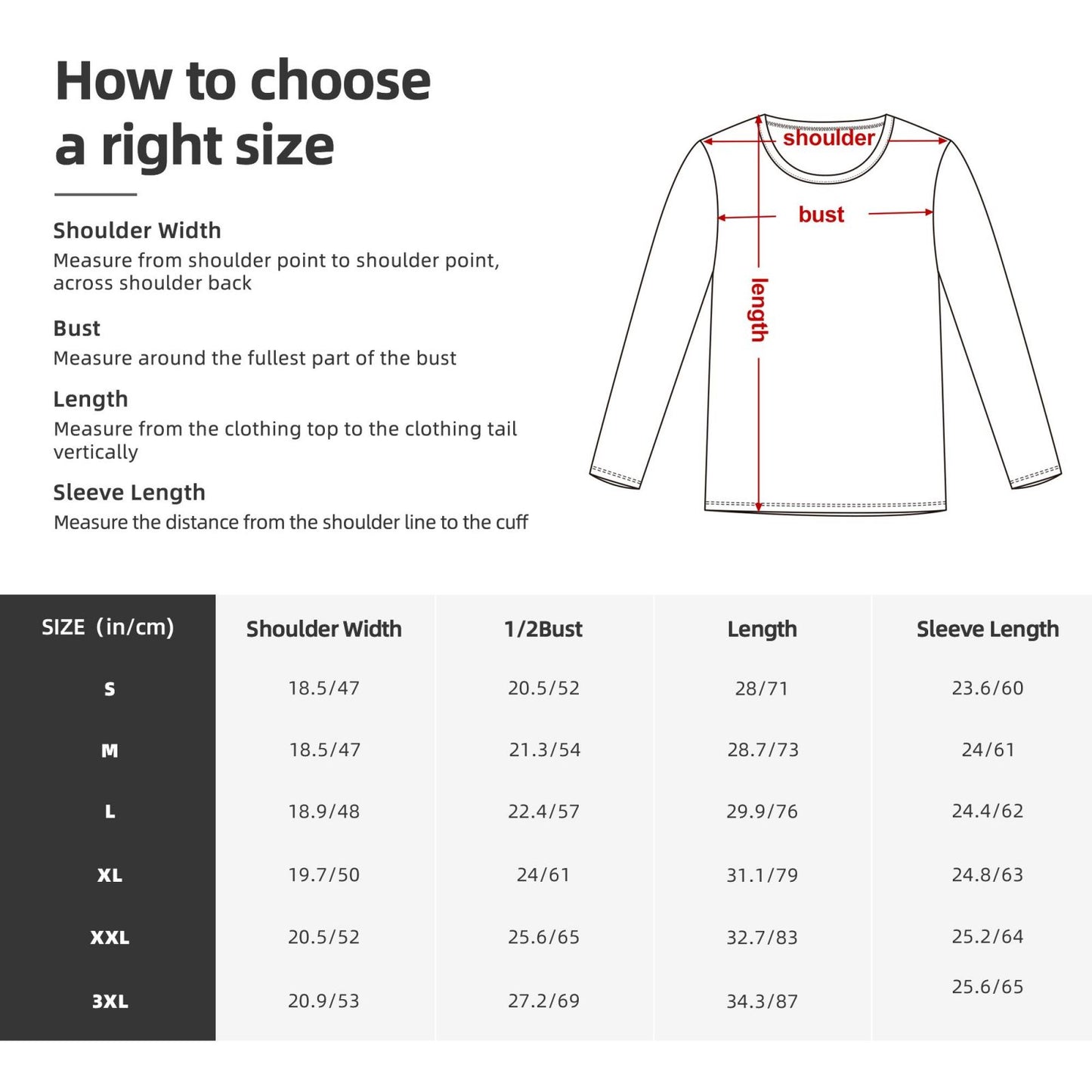 How to choose a right size

Shoulder Width
Measure from shoulder point to shoulder point, across shoulder back

Bust
Measure around the fullest part of the bust

Length
Measure from the clothing top to the clothing tail vertically

Sleeve Length
Measure the distance from the shoulder line to the cuff

shoulder
bust
length

| SIZE (in/cm) | Shoulder Width | 1/2Bust | Length | Sleeve Length |
|---|---|---|---|---|
| S | 18.5/47 | 20.5/52 | 28/71 | 23.6/60 |
| M | 18.5/47 | 21.3/54 | 28.7/73 | 24/61 |
| L | 18.9/48 | 22.4/57 | 29.9/76 | 24.4/62 |
| XL | 19.7/50 | 24/61 | 31.1/79 | 24.8/63 |
| XXL | 20.5/52 | 25.6/65 | 32.7/83 | 25.2/64 |
| 3XL | 20.9/53 | 27.2/69 | 34.3/87 | 25.6/65 |